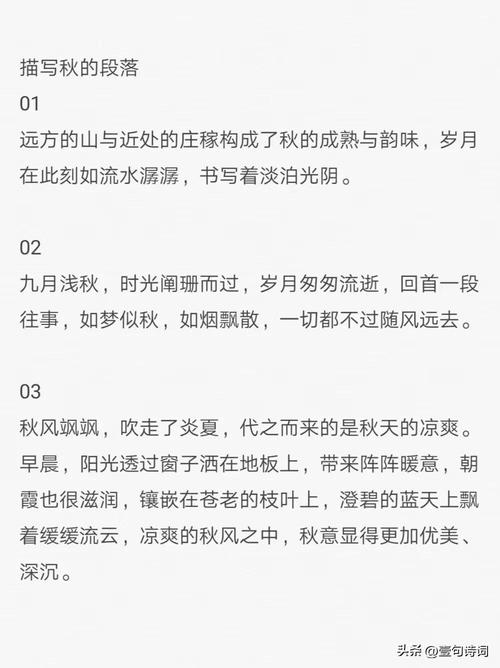 描写秋的段落

01

远方的山与近处的庄稼构成了秋的成熟与韵味，岁月在此刻如流水潺潺，书写着淡泊光阴。

02

九月浅秋，时光阑珊而过，岁月匆匆流逝，回首一段往事，如梦似秋，如烟飘散，一切都不过随风远去。

03

秋风飒飒，吹走了炎夏，代之而来的是秋天的凉爽。早晨，阳光透过窗子洒在地板上，带来阵阵暖意，朝霞也很滋润，镶嵌在苍老的枝叶上，澄碧的蓝天上飘着缓缓流云，凉爽的秋风之中，秋意显得更加优美、深沉。

头条 @壹句诗词